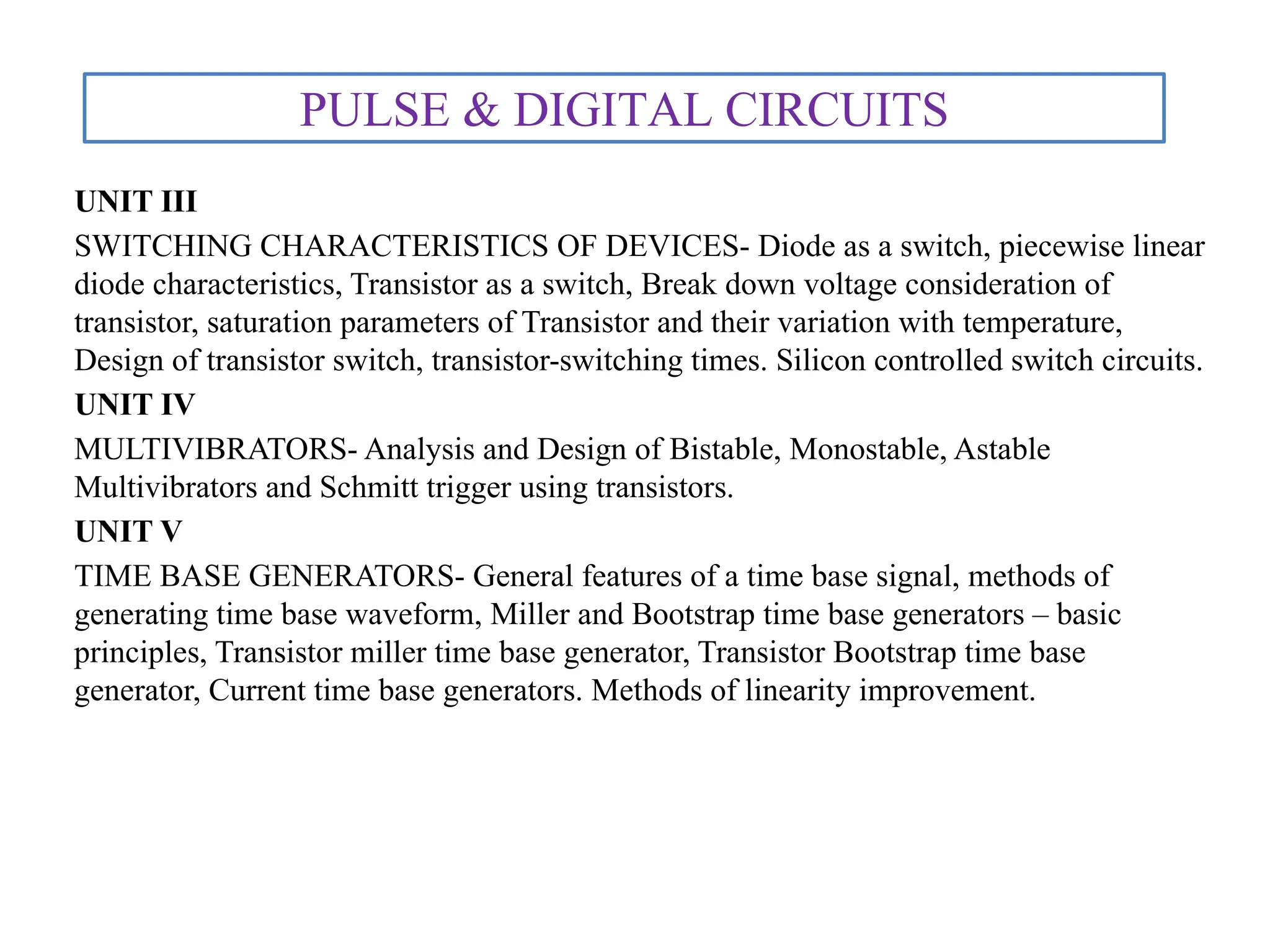 PULSE & DIGITAL CIRCUITS

UNIT III

SWITCHING CHARACTERISTICS OF DEVICES- Diode as a switch, piecewise linear diode characteristics, Transistor as a switch, Break down voltage consideration of transistor, saturation parameters of Transistor and their variation with temperature, Design of transistor switch, transistor-switching times. Silicon controlled switch circuits.

UNIT IV

MULTIVIBRATORS- Analysis and Design of Bistable, Monostable, Astable Multivibrators and Schmitt trigger using transistors.

UNIT V

TIME BASE GENERATORS- General features of a time base signal, methods of generating time base waveform, Miller and Bootstrap time base generators – basic principles, Transistor miller time base generator, Transistor Bootstrap time base generator, Current time base generators. Methods of linearity improvement.